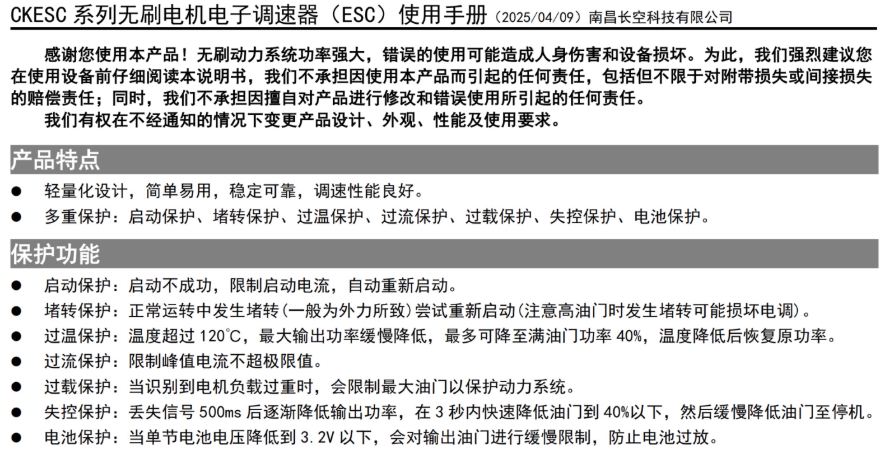 CKESC系列无刷电机电子调速器（ESC）使用手册（2025/04/09）南昌长空科技有限公司

感谢您使用本产品！无刷动力系统功率强大，错误的使用可能造成人身伤害和设备损坏。为此，我们强烈建议您在使用设备前仔细阅读本说明书，我们不承担因使用本产品而引起的任何责任，包括但不限于对附带损失或间接损失的赔偿责任；同时，我们不承担因擅自对产品进行修改和错误使用所引起的任何责任。

我们有权在不经通知的情况下变更产品设计、外观、性能及使用要求。

产品特点

• 轻量化设计，简单易用，稳定可靠，调速性能良好。
• 多重保护：启动保护、堵转保护、过温保护、过流保护、过载保护、失控保护、电池保护。

保护功能

• 启动保护：启动不成功，限制启动电流，自动重新启动。
• 堵转保护：正常运转中发生堵转（一般为外力所致）尝试重新启动（注意高油门时发生堵转可能损坏电调）。
• 过温保护：温度超过120°C，最大输出功率缓慢降低，最多可降至满油门功率40%，温度降低后恢复原功率。
• 过流保护：限制峰值电流不超极限值。
• 过载保护：当识别到电机负载过重时，会限制最大油门以保护动力系统。
• 失控保护：丢失信号500ms后逐渐降低输出功率，在3秒内快速降低油门到40%以下，然后缓慢降低油门至停机。
• 电池保护：当单节电池电压降低到3.2V以下，会对输出油门进行缓慢限制，防止电池过放。